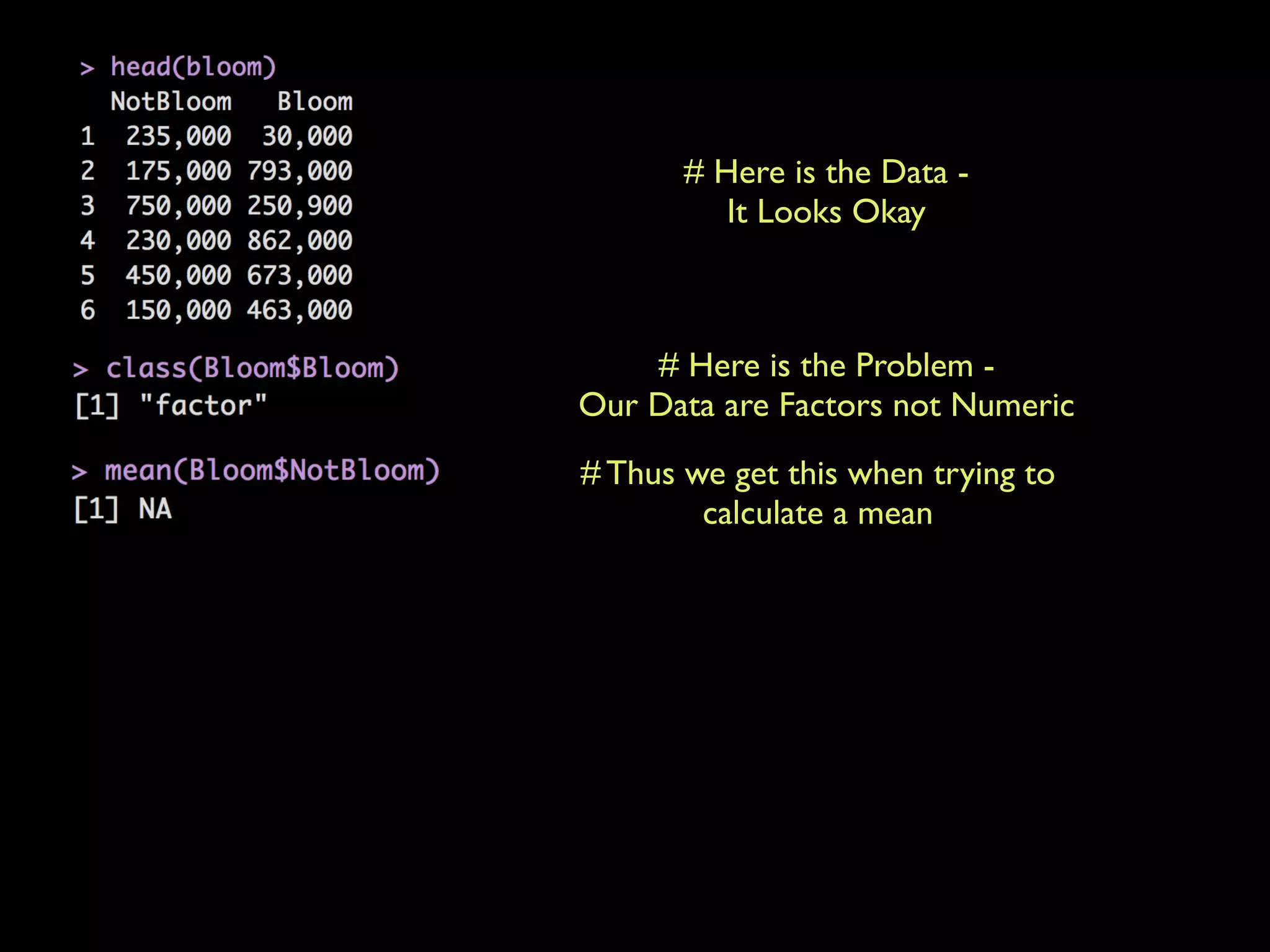 > head(bloom)

|  | NotBloom | Bloom |
|---|---|---|
| 1 | 235,000 | 30,000 |
| 2 | 175,000 | 793,000 |
| 3 | 750,000 | 250,900 |
| 4 | 230,000 | 862,000 |
| 5 | 450,000 | 673,000 |
| 6 | 150,000 | 463,000 |

# Here is the Data - It Looks Okay

> class(Bloom$Bloom)
[1] "factor"

# Here is the Problem - Our Data are Factors not Numeric

> mean(Bloom$NotBloom)
[1] NA

# Thus we get this when trying to calculate a mean